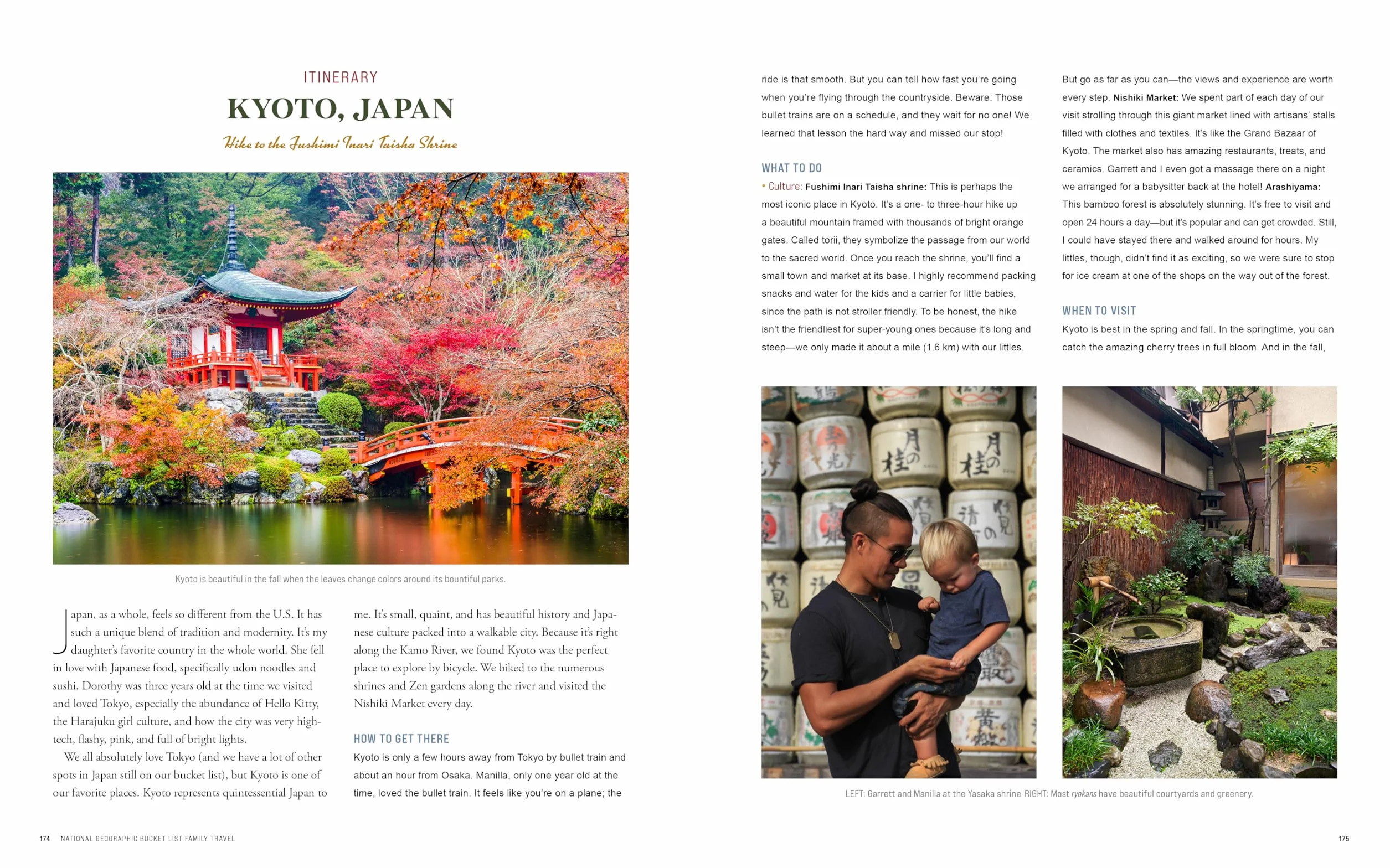 ITINERARY

KYOTO, JAPAN

Hike to the Fushimi Inari Taisha Shrine

Kyoto is beautiful in the fall when the leaves change colors around its bountiful parks.

Japan, as a whole, feels so different from the U.S. It has such a unique blend of tradition and modernity. It's my daughter's favorite country in the whole world. She fell in love with Japanese food, specifically udon noodles and sushi. Dorothy was three years old at the time we visited and loved Tokyo, especially the abundance of Hello Kitty, the Harajuku girl culture, and how the city was very high-tech, flashy, pink, and full of bright lights.

We all absolutely love Tokyo (and we have a lot of other spots in Japan still on our bucket list), but Kyoto is one of our favorite places. Kyoto represents quintessential Japan to me. It's small, quaint, and has beautiful history and Japanese culture packed into a walkable city. Because it's right along the Kamo River, we found Kyoto was the perfect place to explore by bicycle. We biked to the numerous shrines and Zen gardens along the river and visited the Nishiki Market every day.

HOW TO GET THERE

Kyoto is only a few hours away from Tokyo by bullet train and about an hour from Osaka. Manilla, only one year old at the time, loved the bullet train. It feels like you're on a plane; the ride is that smooth. But you can tell how fast you're going when you're flying through the countryside. Beware: Those bullet trains are on a schedule, and they wait for no one! We learned that lesson the hard way and missed our stop!

WHAT TO DO

• Culture: Fushimi Inari Taisha shrine: This is perhaps the most iconic place in Kyoto. It's a one- to three-hour hike up a beautiful mountain framed with thousands of bright orange gates. Called torii, they symbolize the passage from our world to the sacred world. Once you reach the shrine, you'll find a small town and market at its base. I highly recommend packing snacks and water for the kids and a carrier for little babies, since the path is not stroller friendly. To be honest, the hike isn't the friendliest for super-young ones because it's long and steep—we only made it about a mile (1.6 km) with our littles. But go as far as you can—the views and experience are worth every step. Nishiki Market: We spent part of each day of our visit strolling through this giant market lined with artisans' stalls filled with clothes and textiles. It's like the Grand Bazaar of Kyoto. The market also has amazing restaurants, treats, and ceramics. Garrett and I even got a massage there on a night we arranged for a babysitter back at the hotel! Arashiyama: This bamboo forest is absolutely stunning. It's free to visit and open 24 hours a day—but it's popular and can get crowded. Still, I could have stayed there and walked around for hours. My littles, though, didn't find it as exciting, so we were sure to stop for ice cream at one of the shops on the way out of the forest.

WHEN TO VISIT

Kyoto is best in the spring and fall. In the springtime, you can catch the amazing cherry trees in full bloom. And in the fall,

LEFT: Garrett and Manilla at the Yasaka shrine RIGHT: Most ryokans have beautiful courtyards and greenery.

174 NATIONAL GEOGRAPHIC BUCKET LIST FAMILY TRAVEL

175